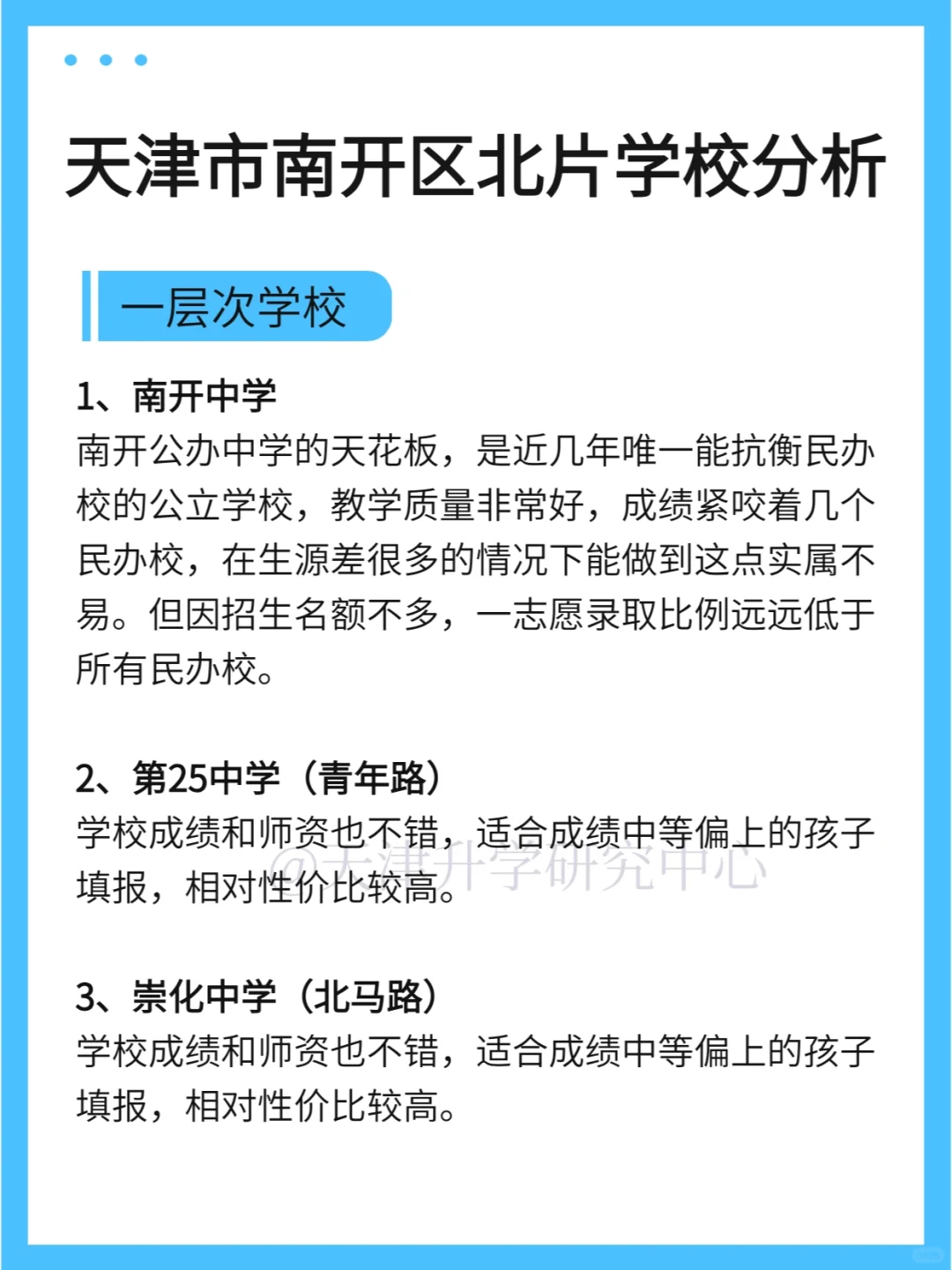 天津市南开区北片学校分析

一层次学校

1、南开中学
南开公办中学的天花板，是近几年唯一能抗衡民办校的公立学校，教学质量非常好，成绩紧咬着几个民办校，在生源差很多的情况下能做到这点实属不易。但因招生名额不多，一志愿录取比例远远低于所有民办校。

2、第25中学（青年路）
学校成绩和师资也不错，适合成绩中等偏上的孩子填报，相对性价比较高。

3、崇化中学（北马路）
学校成绩和师资也不错，适合成绩中等偏上的孩子填报，相对性价比较高。

@天津升学研究中心